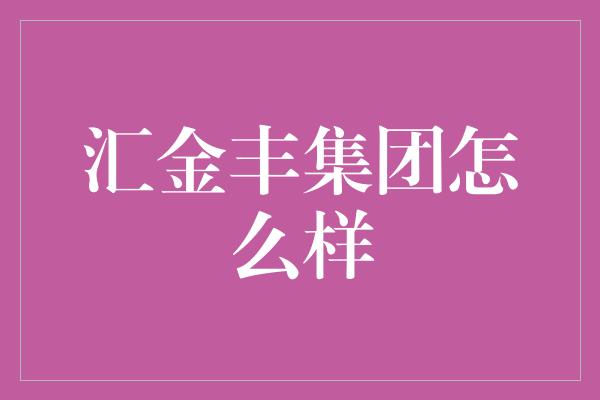 汇金丰集团怎么样